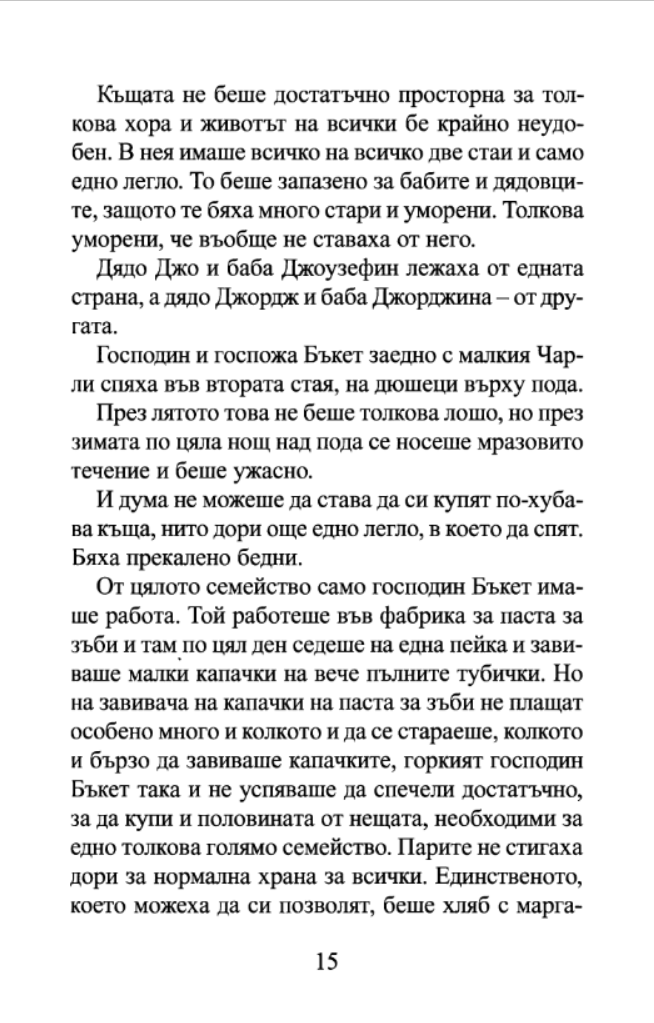 Къщата не беше достатъчно просторна за толкова хора и животът на всички бе крайно неудобен. В нея имаше всичко на всичко две стаи и само едно легло. То беше запазено за бабите и дядовците, защото те бяха много стари и уморени. Толкова уморени, че въобще не ставаха от него.

Дядо Джо и баба Джоузефин лежаха от едната страна, а дядо Джордж и баба Джорджина – от другата.

Господин и госпожа Бъкет заедно с малкия Чарли спяха във втората стая, на дюшеци върху пода.

През лятото това не беше толкова лошо, но през зимата по цяла нощ над пода се носеше мразовито течение и беше ужасно.

И дума не можеше да става да си купят по-хубава къща, нито дори още едно легло, в което да спят. Бяха прекалено бедни.

От цялото семейство само господин Бъкет имаше работа. Той работеше във фабрика за паста за зъби и там по цял ден седеше на една пейка и завиваше малки капачки на вече пълните тубички. Но на завивача на капачки на паста за зъби не плащат особено много и колкото и да се стараеше, колкото и бързо да завиваше капачките, горкият господин Бъкет така и не успяваше да спечели достатъчно, за да купи и половината от нещата, необходими за едно толкова голямо семейство. Парите не стигаха дори за нормална храна за всички. Единственото, което можеха да си позволят, беше хляб с марга-

15